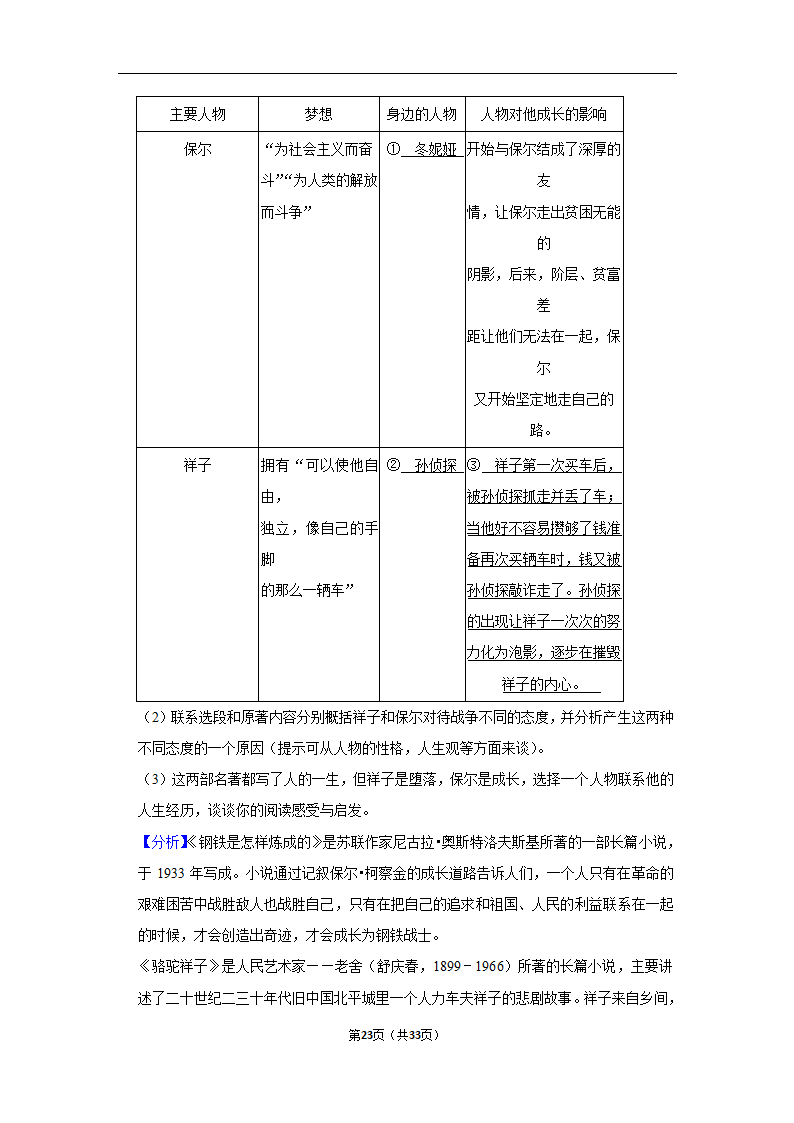 | 主要人物 | 梦想 | 身边的人物 | 人物对他成长的影响 |
|---|---|---|---|
| 保尔 | “为社会主义而奋斗”“为人类的解放而斗争” | ① 冬妮娅 | 开始与保尔结成了深厚的友情，让保尔走出贫困无能的阴影，后来，阶层、贫富差距让他们无法在一起，保尔又开始坚定地走自己的路。 |
| 祥子 | 拥有“可以使他自由，独立，像自己的手脚的那么一辆车” | ② 孙侦探 | ③ 祥子第一次买车后，被孙侦探抓走并丢了车；当他好不容易攒够了钱准备再次买辆车时，钱又被孙侦探敲诈走了。孙侦探的出现让祥子一次次的努力化为泡影，逐步在摧毁祥子的内心。 |

（2）联系选段和原著内容分别概括祥子和保尔对待战争不同的态度，并分析产生这两种不同态度的一个原因（提示可从人物的性格，人生观等方面来谈）。

（3）这两部名著都写了人的一生，但祥子是堕落，保尔是成长，选择一个人物联系他的人生经历，谈谈你的阅读感受与启发。

【分析】《钢铁是怎样炼成的》是苏联作家尼古拉•奥斯特洛夫斯基所著的一部长篇小说，于 1933 年写成。小说通过记叙保尔•柯察金的成长道路告诉人们，一个人只有在革命的艰难困苦中战胜敌人也战胜自己，只有在把自己的追求和祖国、人民的利益联系在一起的时候，才会创造出奇迹，才会成长为钢铁战士。

《骆驼祥子》是人民艺术家－－老舍（舒庆春，1899－1966）所著的长篇小说，主要讲述了二十世纪二三十年代旧中国北平城里一个人力车夫祥子的悲剧故事。祥子来自乡间，

第23页（共33页）